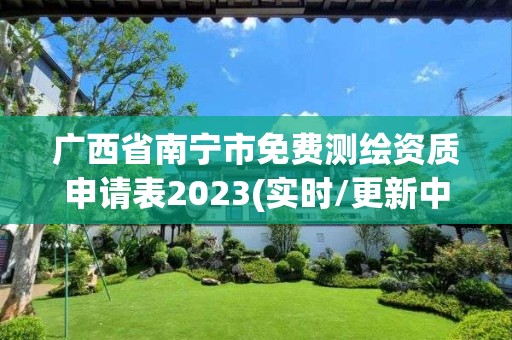 广西省南宁市免费测绘资质申请表2023(实时/更新中